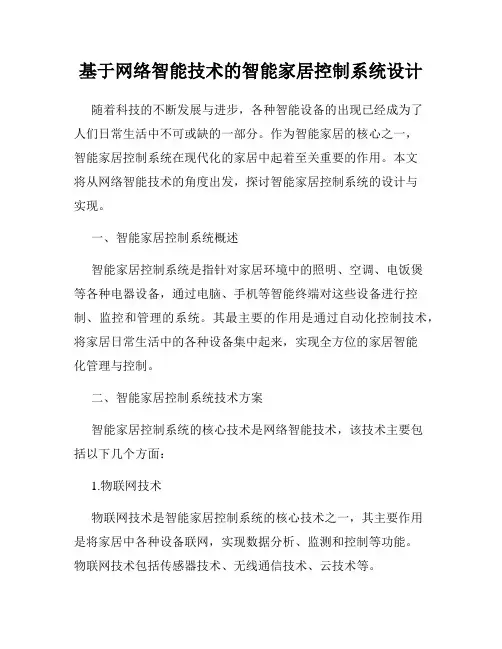 基于网络智能技术的智能家居控制系统设计

随着科技的不断发展与进步，各种智能设备的出现已经成为了人们日常生活中不可或缺的一部分。作为智能家居的核心之一，智能家居控制系统在现代化的家居中起着至关重要的作用。本文将从网络智能技术的角度出发，探讨智能家居控制系统的设计与实现。

一、智能家居控制系统概述

智能家居控制系统是指针对家居环境中的照明、空调、电饭煲等各种电器设备，通过电脑、手机等智能终端对这些设备进行控制、监控和管理的系统。其最主要的作用是通过自动化控制技术，将家居日常生活中的各种设备集中起来，实现全方位的家居智能化管理与控制。

二、智能家居控制系统技术方案

智能家居控制系统的核心技术是网络智能技术，该技术主要包括以下几个方面：

1.物联网技术

物联网技术是智能家居控制系统的核心技术之一，其主要作用是将家居中各种设备联网，实现数据分析、监测和控制等功能。物联网技术包括传感器技术、无线通信技术、云技术等。